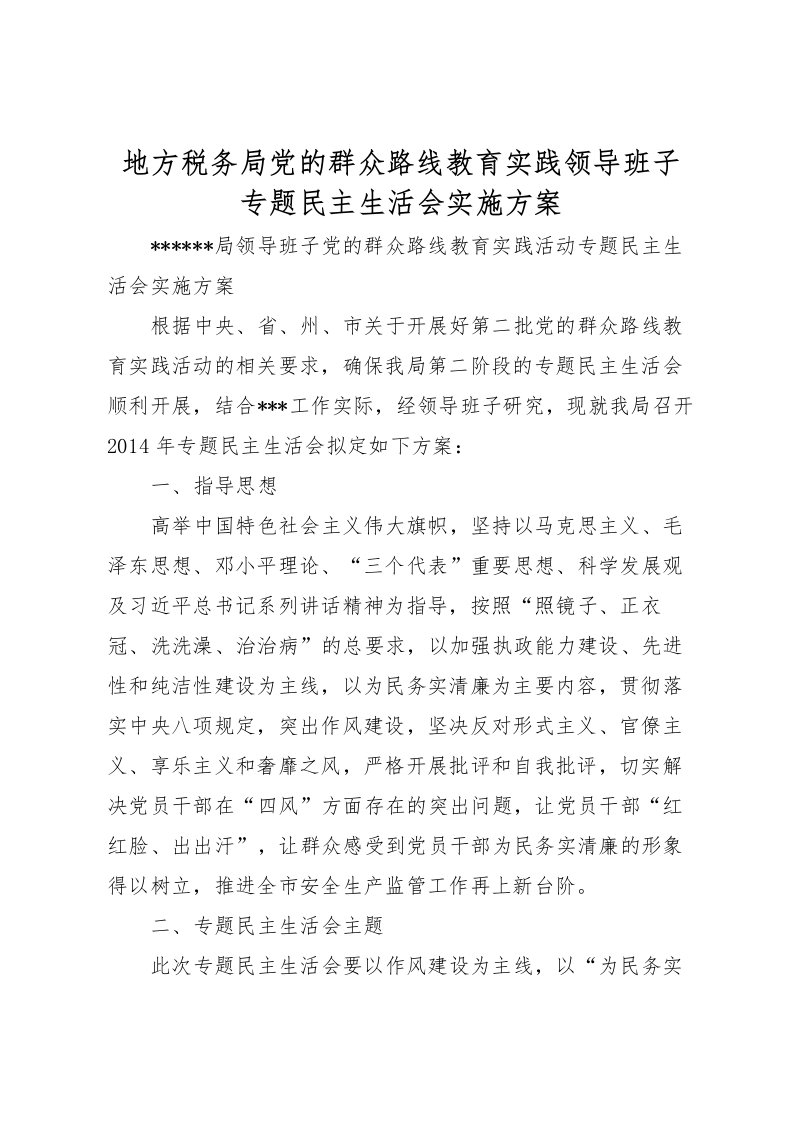 地方税务局党的群众路线教育实践领导班子专题民主生活会实施方案

******局领导班子党的群众路线教育实践活动专题民主生活会实施方案

根据中央、省、州、市关于开展好第二批党的群众路线教育实践活动的相关要求，确保我局第二阶段的专题民主生活会顺利开展，结合***工作实际，经领导班子研究，现就我局召开2014年专题民主生活会拟定如下方案：

一、指导思想

高举中国特色社会主义伟大旗帜，坚持以马克思主义、毛泽东思想、邓小平理论、“三个代表”重要思想、科学发展观及习近平总书记系列讲话精神为指导，按照“照镜子、正衣冠、洗洗澡、治治病”的总要求，以加强执政能力建设、先进性和纯洁性建设为主线，以为民务实清廉为主要内容，贯彻落实中央八项规定，突出作风建设，坚决反对形式主义、官僚主义、享乐主义和奢靡之风，严格开展批评和自我批评，切实解决党员干部在“四风”方面存在的突出问题，让党员干部“红红脸、出出汗”，让群众感受到党员干部为民务实清廉的形象得以树立，推进全市安全生产监管工作再上新台阶。

二、专题民主生活会主题

此次专题民主生活会要以作风建设为主线，以“为民务实